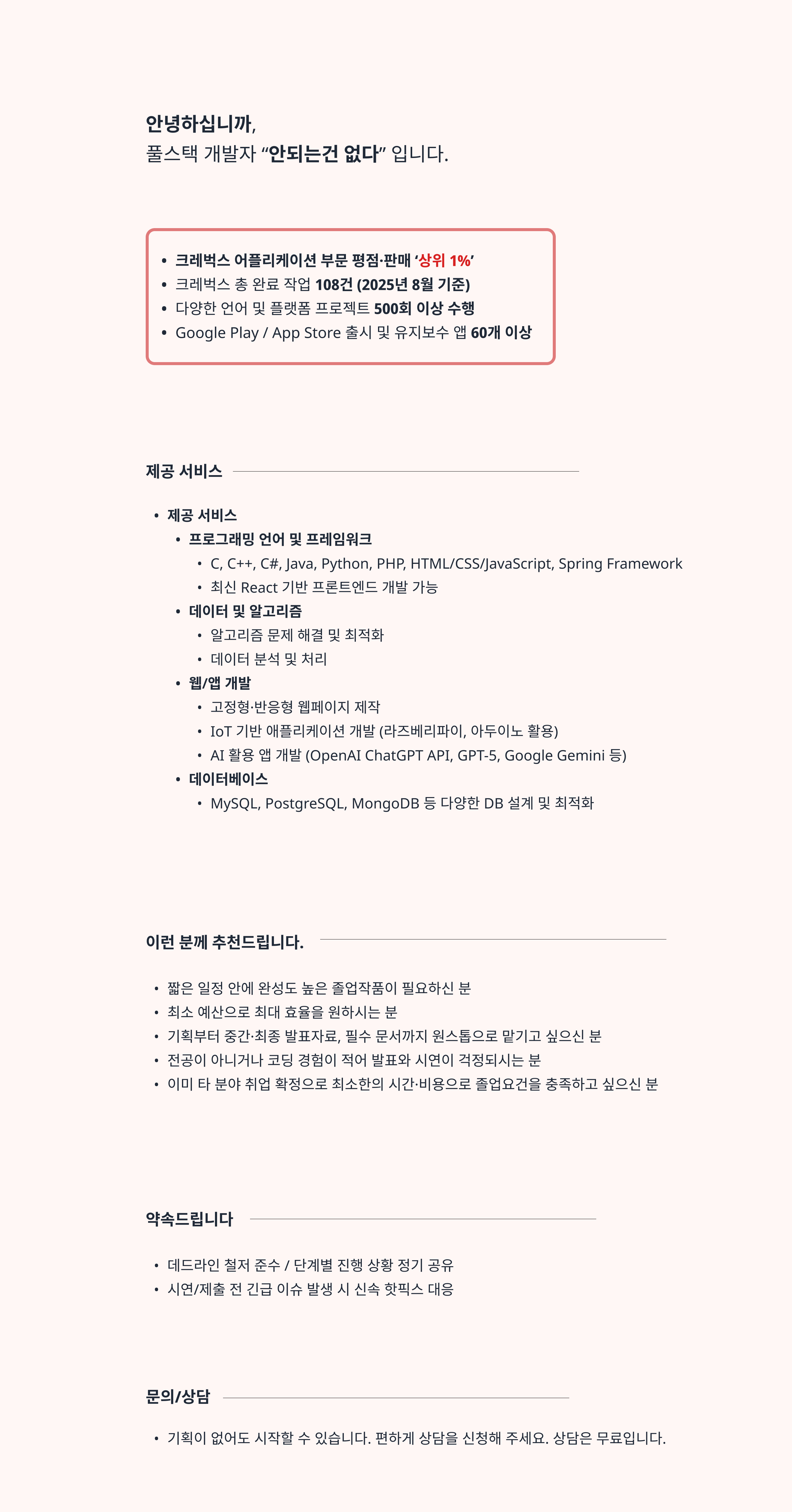 안녕하십니까,
풀스택 개발자 "안되는건 없다" 입니다.

• 크레벅스 어플리케이션 부문 평점·판매 '상위 1%'
• 크레벅스 총 완료 작업 108건 (2025년 8월 기준)
• 다양한 언어 및 플랫폼 프로젝트 500회 이상 수행
• Google Play / App Store 출시 및 유지보수 앱 60개 이상

제공 서비스

• 제공 서비스
• 프로그래밍 언어 및 프레임워크
• C, C++, C#, Java, Python, PHP, HTML/CSS/JavaScript, Spring Framework
• 최신 React 기반 프론트엔드 개발 가능
• 데이터 및 알고리즘
• 알고리즘 문제 해결 및 최적화
• 데이터 분석 및 처리
• 웹/앱 개발
• 고정형·반응형 웹페이지 제작
• IoT 기반 애플리케이션 개발 (라즈베리파이, 아두이노 활용)
• AI 활용 앱 개발 (OpenAI ChatGPT API, GPT-5, Google Gemini 등)
• 데이터베이스
• MySQL, PostgreSQL, MongoDB 등 다양한 DB 설계 및 최적화

이런 분께 추천드립니다.

• 짧은 일정 안에 완성도 높은 졸업작품이 필요하신 분
• 최소 예산으로 최대 효율을 원하시는 분
• 기획부터 중간·최종 발표자료, 필수 문서까지 원스톱으로 맡기고 싶으신 분
• 전공이 아니거나 코딩 경험이 적어 발표와 시연이 걱정되시는 분
• 이미 타 분야 취업 확정으로 최소한의 시간·비용으로 졸업요건을 충족하고 싶으신 분

약속드립니다

• 데드라인 철저 준수 / 단계별 진행 상황 정기 공유
• 시연/제출 전 긴급 이슈 발생 시 신속 핫픽스 대응

문의/상담

• 기획이 없어도 시작할 수 있습니다. 편하게 상담을 신청해 주세요. 상담은 무료입니다.